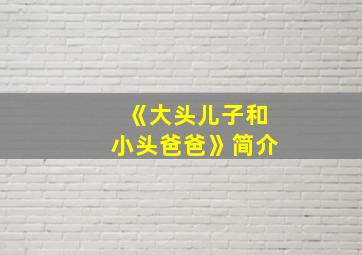 《大头儿子和小头爸爸》简介